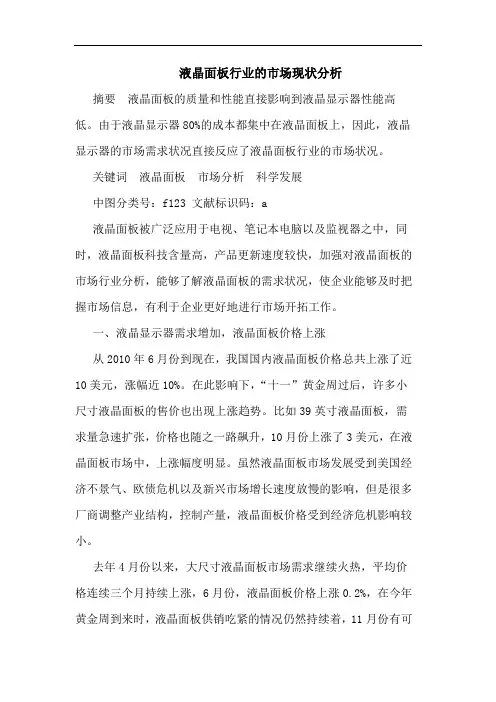 液晶面板行业的市场现状分析

摘要　液晶面板的质量和性能直接影响到液晶显示器性能高低。由于液晶显示器80%的成本都集中在液晶面板上，因此，液晶显示器的市场需求状况直接反应了液晶面板行业的市场状况。

关键词　液晶面板　市场分析　科学发展

中图分类号：f123 文献标识码：a

液晶面板被广泛应用于电视、笔记本电脑以及监视器之中，同时，液晶面板科技含量高，产品更新速度较快，加强对液晶面板的市场行业分析，能够了解液晶面板的需求状况，使企业能够及时把握市场信息，有利于企业更好地进行市场开拓工作。

一、液晶显示器需求增加，液晶面板价格上涨

从2010年6月份到现在，我国国内液晶面板价格总共上涨了近10美元，涨幅近10%。在此影响下，“十一”黄金周过后，许多小尺寸液晶面板的售价也出现上涨趋势。比如39英寸液晶面板，需求量急速扩张，价格也随之一路飙升，10月份上涨了3美元，在液晶面板市场中，上涨幅度明显。虽然液晶面板市场发展受到美国经济不景气、欧债危机以及新兴市场增长速度放慢的影响，但是很多厂商调整产业结构，控制产量，液晶面板价格受到经济危机影响较小。

去年4月份以来，大尺寸液晶面板市场需求继续火热，平均价格连续三个月持续上涨，6月份，液晶面板价格上涨0.2%，在今年黄金周到来时，液晶面板供销吃紧的情况仍然持续着，11月份有可